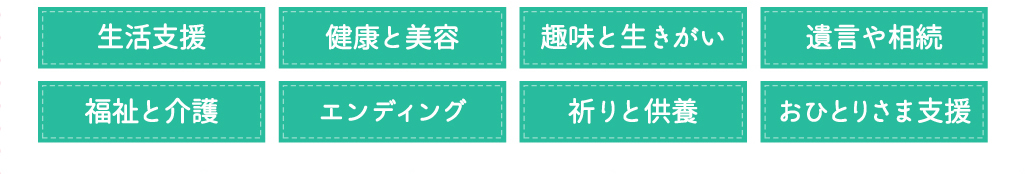 生活支援

健康と美容

趣味と生きがい

遺言や相続

福祉と介護

エンディング

祈りと供養

おひとりさま支援